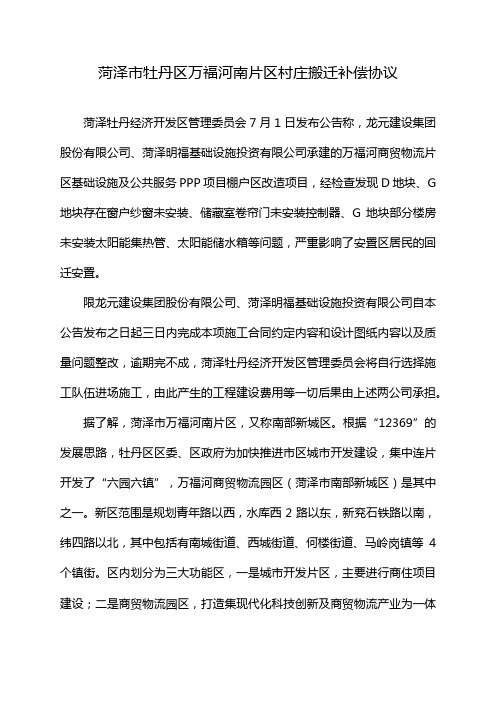 菏泽市牡丹区万福河南片区村庄搬迁补偿协议

菏泽牡丹经济开发区管理委员会 7 月 1 日发布公告称，龙元建设集团股份有限公司、菏泽明福基础设施投资有限公司承建的万福河商贸物流片区基础设施及公共服务 PPP 项目棚户区改造项目，经检查发现 D 地块、G 地块存在窗户纱窗未安装、储藏室卷帘门未安装控制器、G 地块部分楼房未安装太阳能集热管、太阳能储水箱等问题，严重影响了安置区居民的回迁安置。

限龙元建设集团股份有限公司、菏泽明福基础设施投资有限公司自本公告发布之日起三日内完成本项施工合同约定内容和设计图纸内容以及质量问题整改，逾期完不成，菏泽牡丹经济开发区管理委员会将自行选择施工队伍进场施工，由此产生的工程建设费用等一切后果由上述两公司承担。

据了解，菏泽市万福河南片区，又称南部新城区。根据“12369”的发展思路，牡丹区区委、区政府为加快推进市区城市开发建设，集中连片开发了“六园六镇”，万福河商贸物流园区（菏泽市南部新城区）是其中之一。新区范围是规划青年路以西，水库西 2 路以东，新兖石铁路以南，纬四路以北，其中包括有南城街道、西城街道、何楼街道、马岭岗镇等 4 个镇街。区内划分为三大功能区，一是城市开发片区，主要进行商住项目建设；二是商贸物流园区，打造集现代化科技创新及商贸物流产业为一体